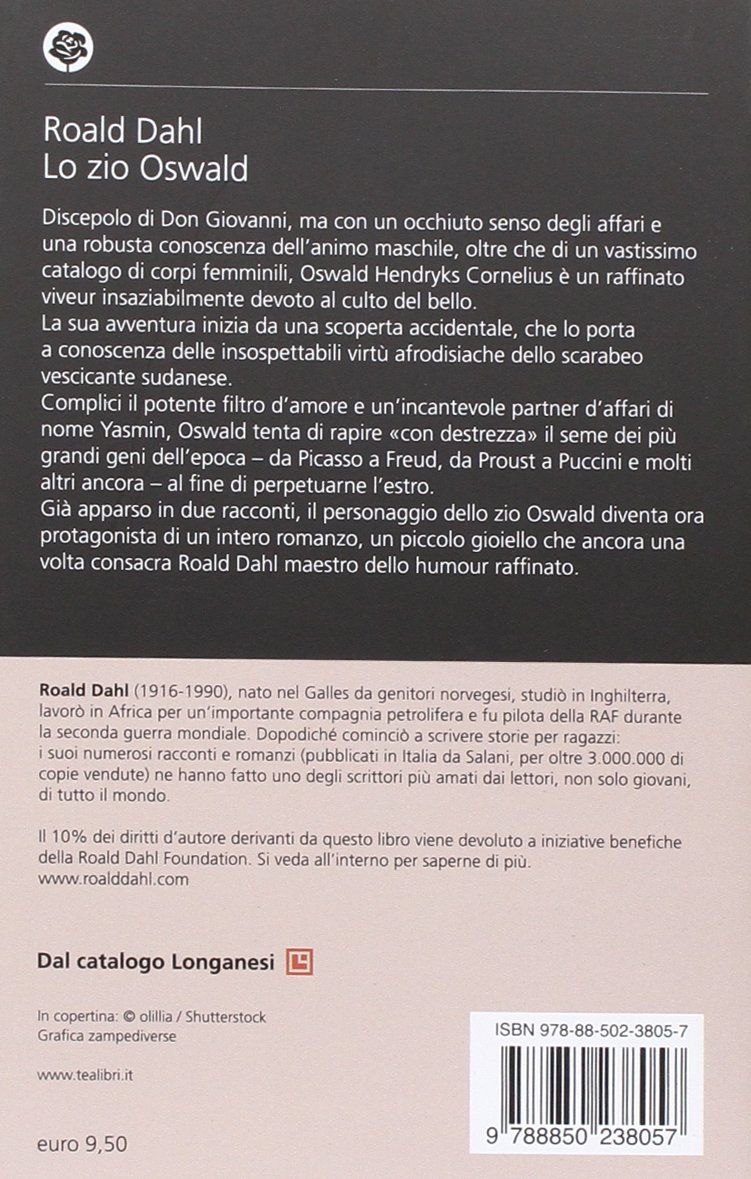 Roald Dahl
Lo zio Oswald

Discepolo di Don Giovanni, ma con un occhiuto senso degli affari e una robusta conoscenza dell'animo maschile, oltre che di un vastissimo catalogo di corpi femminili, Oswald Hendryks Cornelius è un raffinato viveur insaziabilmente devoto al culto del bello.
La sua avventura inizia da una scoperta accidentale, che lo porta a conoscenza delle insospettabili virtù afrodisiache dello scarabeo vescicante sudanese.
Complici il potente filtro d'amore e un'incantevole partner d'affari di nome Yasmin, Oswald tenta di rapire «con destrezza» il seme dei più grandi geni dell'epoca – da Picasso a Freud, da Proust a Puccini e molti altri ancora – al fine di perpetuarne l'estro.
Già apparso in due racconti, il personaggio dello zio Oswald diventa ora protagonista di un intero romanzo, un piccolo gioiello che ancora una volta consacra Roald Dahl maestro dello humour raffinato.

Roald Dahl (1916-1990), nato nel Galles da genitori norvegesi, studiò in Inghilterra, lavorò in Africa per un'importante compagnia petrolifera e fu pilota della RAF durante la seconda guerra mondiale. Dopodiché cominciò a scrivere storie per ragazzi: i suoi numerosi racconti e romanzi (pubblicati in Italia da Salani, per oltre 3.000.000 di copie vendute) ne hanno fatto uno degli scrittori più amati dai lettori, non solo giovani, di tutto il mondo.

Il 10% dei diritti d'autore derivanti da questo libro viene devoluto a iniziative benefiche della Roald Dahl Foundation. Si veda all'interno per saperne di più.
www.roalddahl.com

Dal catalogo Longanesi

In copertina: © olillia / Shutterstock
Grafica zampediverse

www.tealibri.it

euro 9,50

ISBN 978-88-502-3805-7

9 788850 238057